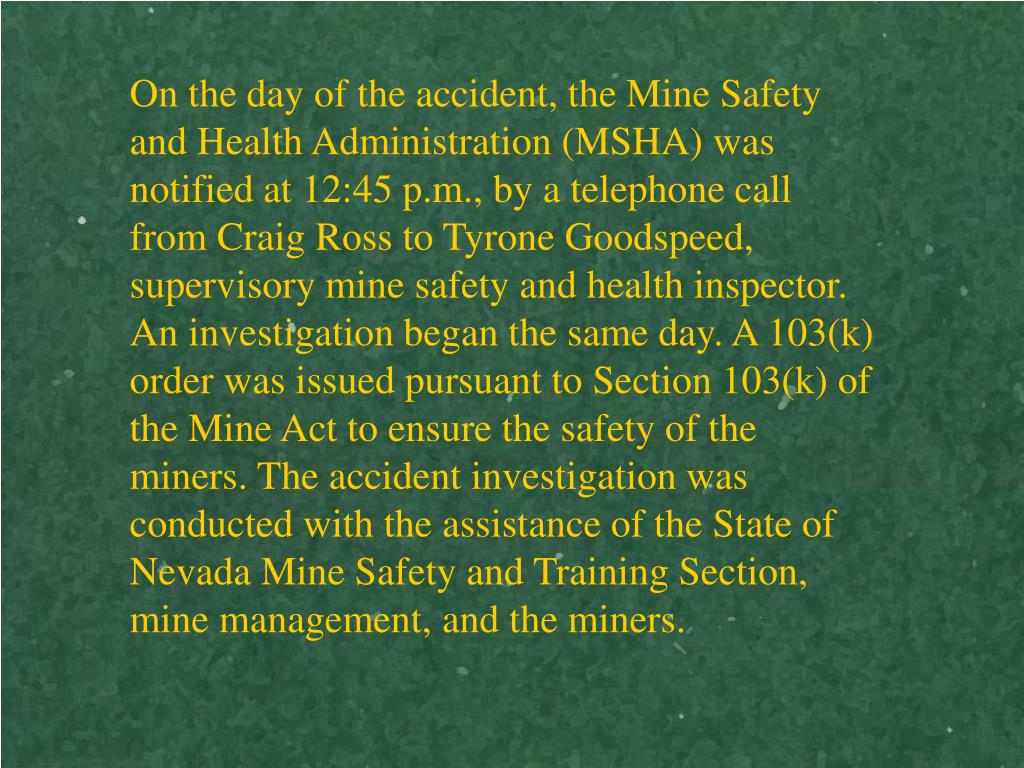 On the day of the accident, the Mine Safety and Health Administration (MSHA) was notified at 12:45 p.m., by a telephone call from Craig Ross to Tyrone Goodspeed, supervisory mine safety and health inspector. An investigation began the same day. A 103(k) order was issued pursuant to Section 103(k) of the Mine Act to ensure the safety of the miners. The accident investigation was conducted with the assistance of the State of Nevada Mine Safety and Training Section, mine management, and the miners.